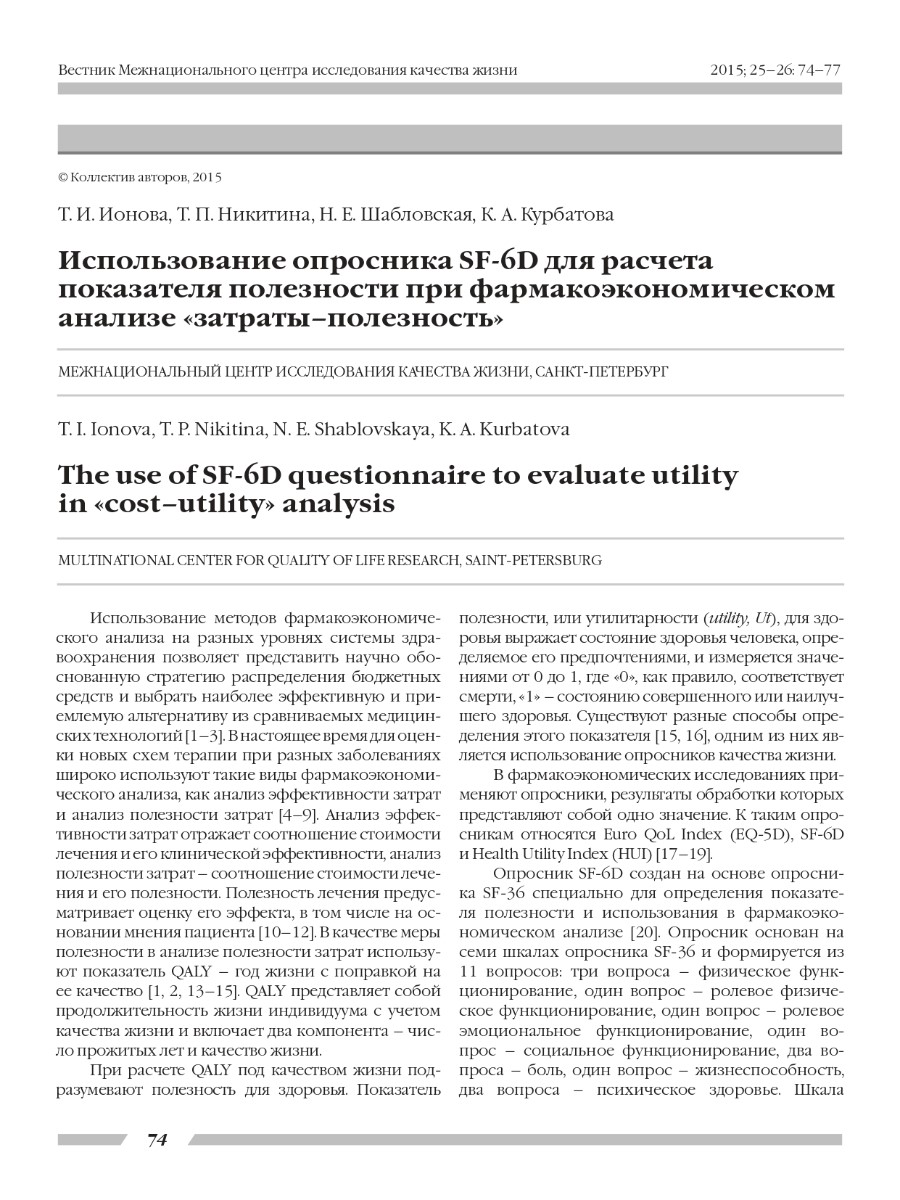 Вестник Межнационального центра исследования качества жизни

2015; 25–26: 74–77

© Коллектив авторов, 2015

Т. И. Ионова, Т. П. Никитина, Н. Е. Шабловская, К. А. Курбатова

Использование опросника SF-6D для расчета показателя полезности при фармакоэкономическом анализе «затраты–полезность»

МЕЖНАЦИОНАЛЬНЫЙ ЦЕНТР ИССЛЕДОВАНИЯ КАЧЕСТВА ЖИЗНИ, САНКТ-ПЕТЕРБУРГ

T. I. Ionova, T. P. Nikitina, N. E. Shablovskaya, K. A. Kurbatova

The use of SF-6D questionnaire to evaluate utility in «cost–utility» analysis

MULTINATIONAL CENTER FOR QUALITY OF LIFE RESEARCH, SAINT-PETERSBURG

Использование методов фармакоэкономического анализа на разных уровнях системы здравоохранения позволяет представить научно обоснованную стратегию распределения бюджетных средств и выбрать наиболее эффективную и приемлемую альтернативу из сравниваемых медицинских технологий [1–3]. В настоящее время для оценки новых схем терапии при разных заболеваниях широко используют такие виды фармакоэкономического анализа, как анализ эффективности затрат и анализ полезности затрат [4–9]. Анализ эффективности затрат отражает соотношение стоимости лечения и его клинической эффективности, анализ полезности затрат – соотношение стоимости лечения и его полезности. Полезность лечения предусматривает оценку его эффекта, в том числе на основании мнения пациента [10–12]. В качестве меры полезности в анализе полезности затрат используют показатель QALY – год жизни с поправкой на ее качество [1, 2, 13–15]. QALY представляет собой продолжительность жизни индивидуума с учетом качества жизни и включает два компонента – число прожитых лет и качество жизни.

При расчете QALY под качеством жизни подразумевают полезность для здоровья. Показатель полезности, или утилитарности (utility, Ut), для здоровья выражает состояние здоровья человека, определяемое его предпочтениями, и измеряется значениями от 0 до 1, где «0», как правило, соответствует смерти, «1» – состоянию совершенного или наилучшего здоровья. Существуют разные способы определения этого показателя [15, 16], одним из них является использование опросников качества жизни.

В фармакоэкономических исследованиях применяют опросники, результаты обработки которых представляют собой одно значение. К таким опросникам относятся Euro QoL Index (EQ-5D), SF-6D и Health Utility Index (HUI) [17–19].

Опросник SF-6D создан на основе опросника SF-36 специально для определения показателя полезности и использования в фармакоэкономическом анализе [20]. Опросник основан на семи шкалах опросника SF-36 и формируется из 11 вопросов: три вопроса – физическое функционирование, один вопрос – ролевое физическое функционирование, один вопрос – ролевое эмоциональное функционирование, один вопрос – социальное функционирование, два вопроса – боль, один вопрос – жизнеспособность, два вопроса – психическое здоровье. Шкала

74